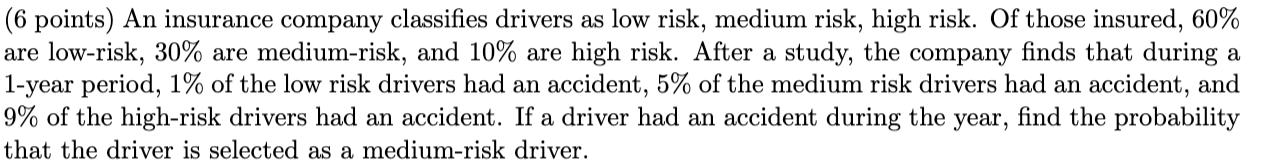 (6 points) An insurance company classifies drivers as low risk, medium risk, high risk. Of those insured, 60% are low-risk, 30% are medium-risk, and 10% are high risk. After a study, the company finds that during a 1-year period, 1% of the low risk drivers had an accident, 5% of the medium risk drivers had an accident, and 9% of the high-risk drivers had an accident. If a driver had an accident during the year, find the probability that the driver is selected as a medium-risk driver.